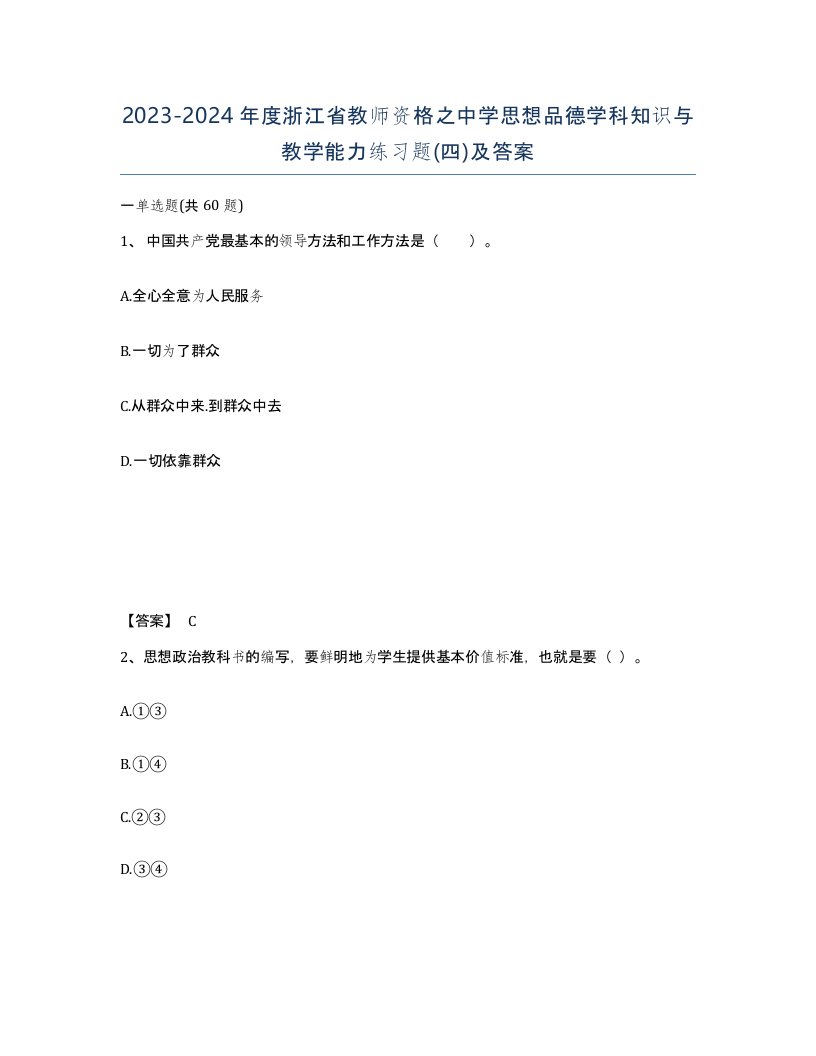 2023-2024年度浙江省教师资格之中学思想品德学科知识与教学能力练习题(四)及答案

一单选题(共 60 题)

1、 中国共产党最基本的领导方法和工作方法是（　　）。

A.全心全意为人民服务

B.一切为了群众

C.从群众中来.到群众中去

D.一切依靠群众

【答案】 C

2、思想政治教科书的编写，要鲜明地为学生提供基本价值标准，也就是要（ ）。

A.①③

B.①④

C.②③

D.③④